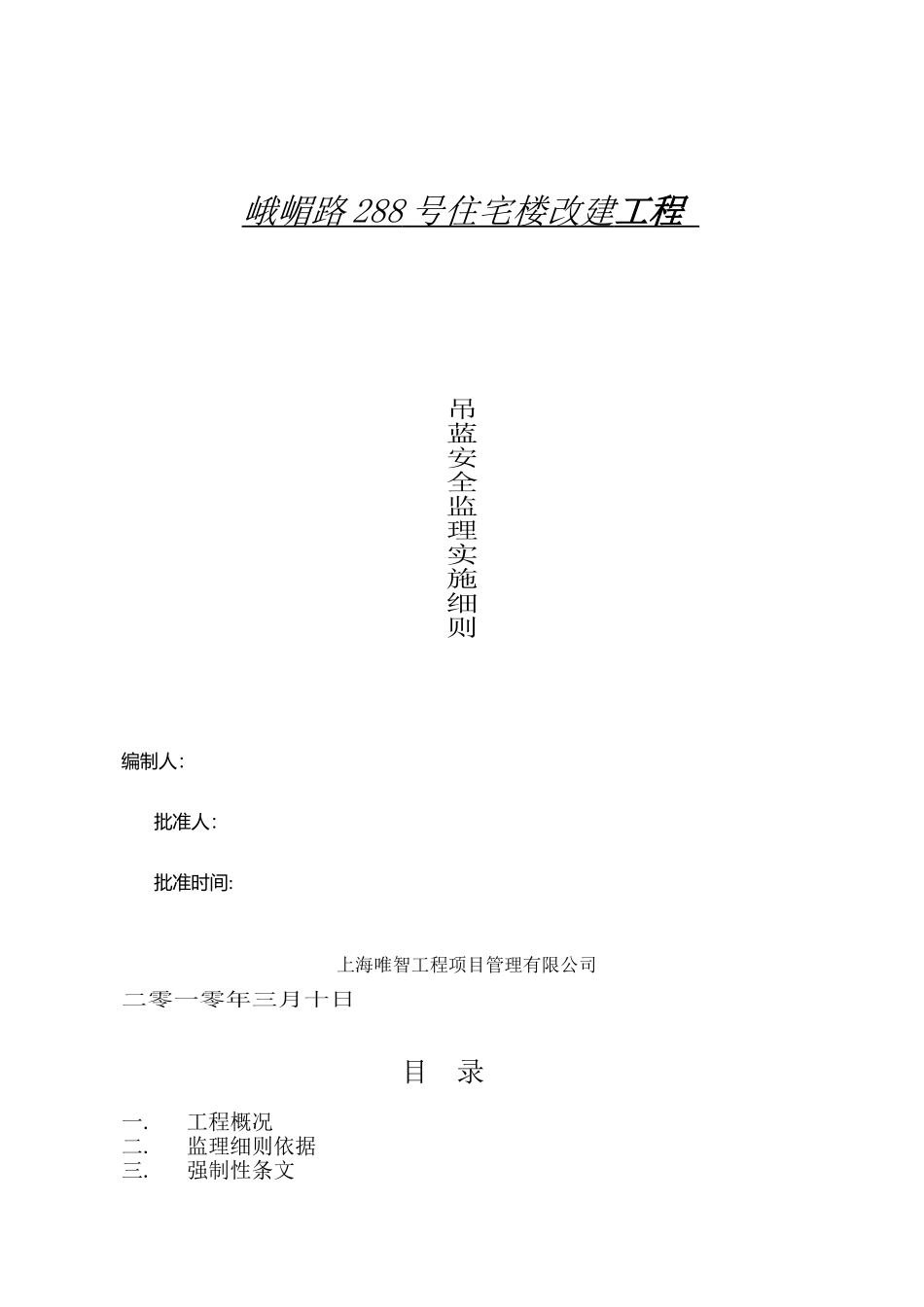 峨嵋路288号住宅楼改建工程

吊蓝安全监理实施细则

编制人:

批准人:

批准时间:

上海唯智工程项目管理有限公司

二零一零年三月十日

目　录

一.　工程概况
二.　监理细则依据
三.　强制性条文